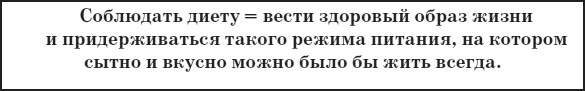 Соблюдать диету = вести здоровый образ жизни и придерживаться такого режима питания, на котором сытно и вкусно можно было бы жить всегда.